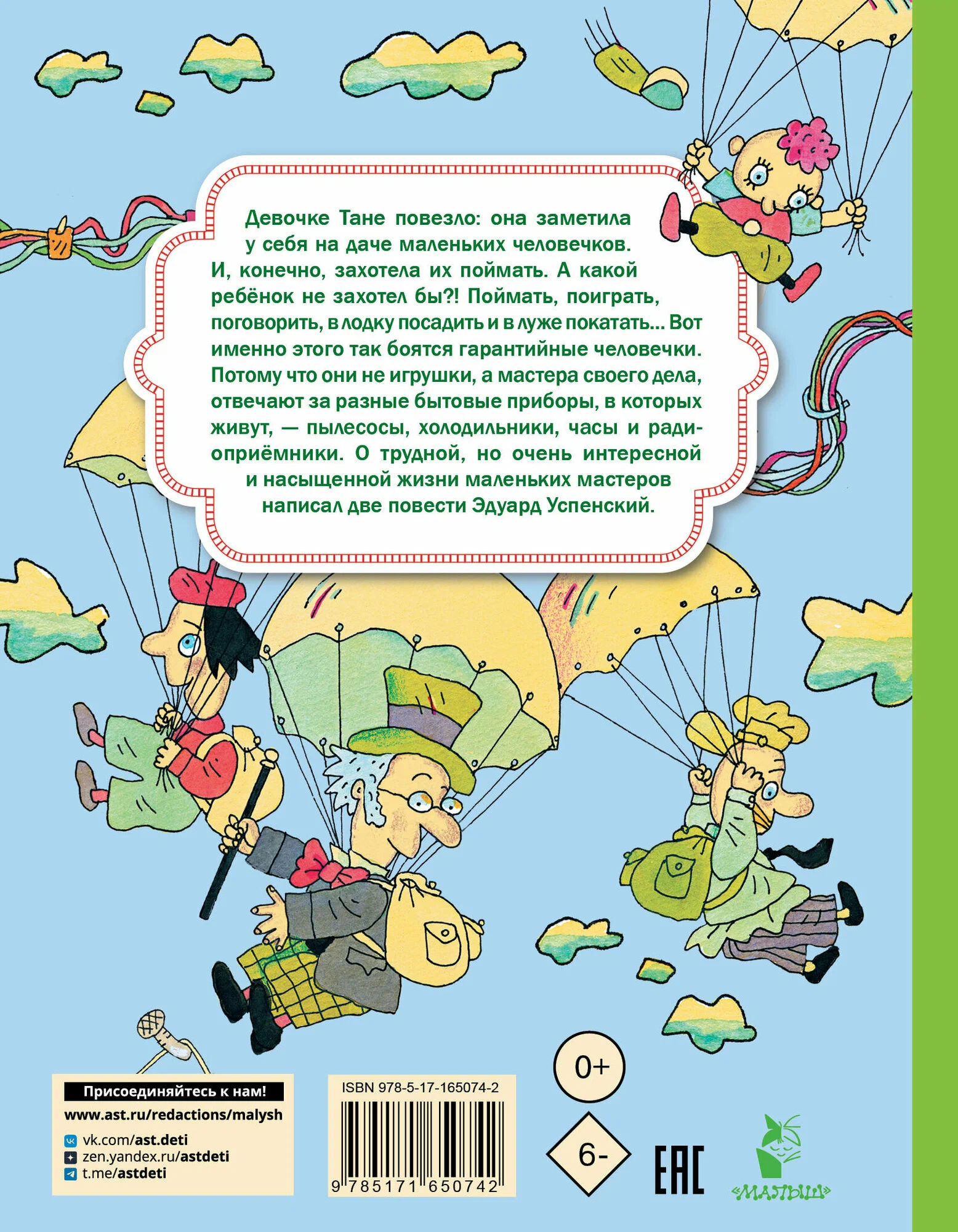 Девочке Тане повезло: она заметила у себя на даче маленьких человечков. И, конечно, захотела их поймать. А какой ребёнок не захотел бы?! Поймать, поиграть, поговорить, в лодку посадить и в луже покатать... Вот именно этого так боятся гарантийные человечки. Потому что они не игрушки, а мастера своего дела, отвечают за разные бытовые приборы, в которых живут, — пылесосы, холодильники, часы и радиоприёмники. О трудной, но очень интересной и насыщенной жизни маленьких мастеров написал две повести Эдуард Успенский.

Присоединяйтесь к нам!
www.ast.ru/redactions/malysh
vk.com/ast.deti
zen.yandex.ru/astdeti
t.me/astdeti

ISBN 978-5-17-165074-2
9 785171 650742

0+

6-

EAC

«МАЛЫШ»